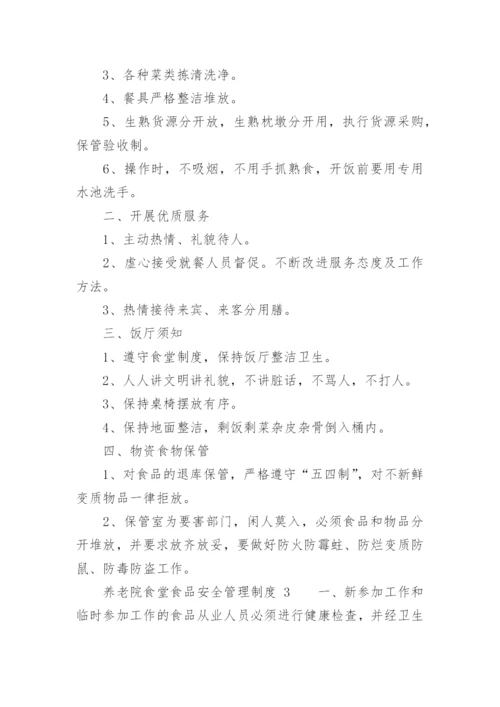 3、各种菜类拣清洗净。

4、餐具严格整洁堆放。

5、生熟货源分开放，生熟枕墩分开用，执行货源采购，保管验收制。

6、操作时，不吸烟，不用手抓熟食，开饭前要用专用水池洗手。

二、开展优质服务

1、主动热情、礼貌待人。

2、虚心接受就餐人员督促。不断改进服务态度及工作方法。

3、热情接待来宾、来客分用膳。

三、饭厅须知

1、遵守食堂制度，保持饭厅整洁卫生。

2、人人讲文明讲礼貌，不讲脏话，不骂人，不打人。

3、保持桌椅摆放有序。

4、保持地面整洁，剩饭剩菜杂皮杂骨倒入桶内。

四、物资食物保管

1、对食品的退库保管，严格遵守“五四制”，对不新鲜变质物品一律拒放。

2、保管室为要害部门，闲人莫入，必须食品和物品分开堆放，并要求放齐放妥，要做好防火防霉蛀、防烂变质防鼠、防毒防盗工作。

养老院食堂食品安全管理制度 3　　一、新参加工作和临时参加工作的食品从业人员必须进行健康检查，并经卫生